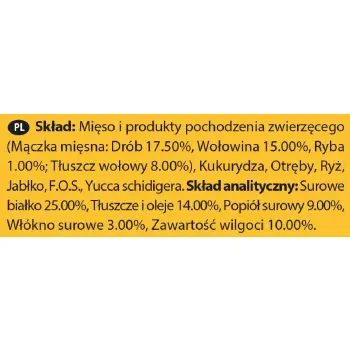 PL Skład: Mięso i produkty pochodzenia zwierzęcego (Mączka mięsna: Drób 17.50%, Wołowina 15.00%, Ryba 1.00%; Tłuszcz wołowy 8.00%), Kukurydza, Otręby, Ryż, Jabłko, F.O.S., Yucca schidigera. Skład analityczny: Surowe białko 25.00%, Tłuszcze i oleje 14.00%, Popiół surowy 9.00%, Włókno surowe 3.00%, Zawartość wilgoci 10.00%.